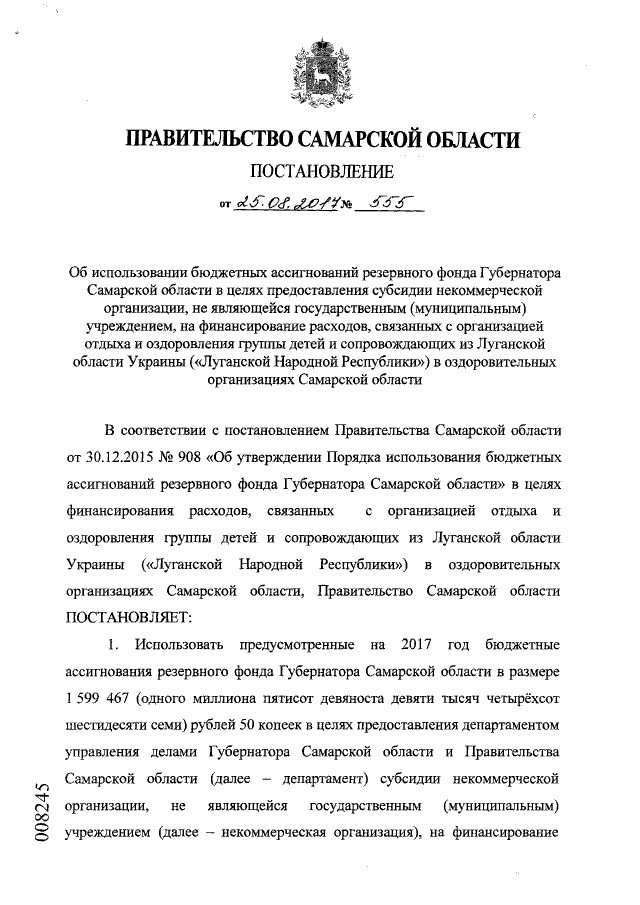 ПРАВИТЕЛЬСТВО САМАРСКОЙ ОБЛАСТИ

ПОСТАНОВЛЕНИЕ

от 25.08.2017 № 555

Об использовании бюджетных ассигнований резервного фонда Губернатора Самарской области в целях предоставления субсидии некоммерческой организации, не являющейся государственным (муниципальным) учреждением, на финансирование расходов, связанных с организацией отдыха и оздоровления группы детей и сопровождающих из Луганской области Украины («Луганской Народной Республики») в оздоровительных организациях Самарской области

В соответствии с постановлением Правительства Самарской области от 30.12.2015 № 908 «Об утверждении Порядка использования бюджетных ассигнований резервного фонда Губернатора Самарской области» в целях финансирования расходов, связанных с организацией отдыха и оздоровления группы детей и сопровождающих из Луганской области Украины («Луганской Народной Республики») в оздоровительных организациях Самарской области, Правительство Самарской области ПОСТАНОВЛЯЕТ:

1. Использовать предусмотренные на 2017 год бюджетные ассигнования резервного фонда Губернатора Самарской области в размере 1 599 467 (одного миллиона пятисот девяноста девяти тысяч четырёхсот шестидесяти семи) рублей 50 копеек в целях предоставления департаментом управления делами Губернатора Самарской области и Правительства Самарской области (далее – департамент) субсидии некоммерческой организации, не являющейся государственным (муниципальным) учреждением (далее – некоммерческая организация), на финансирование

008245